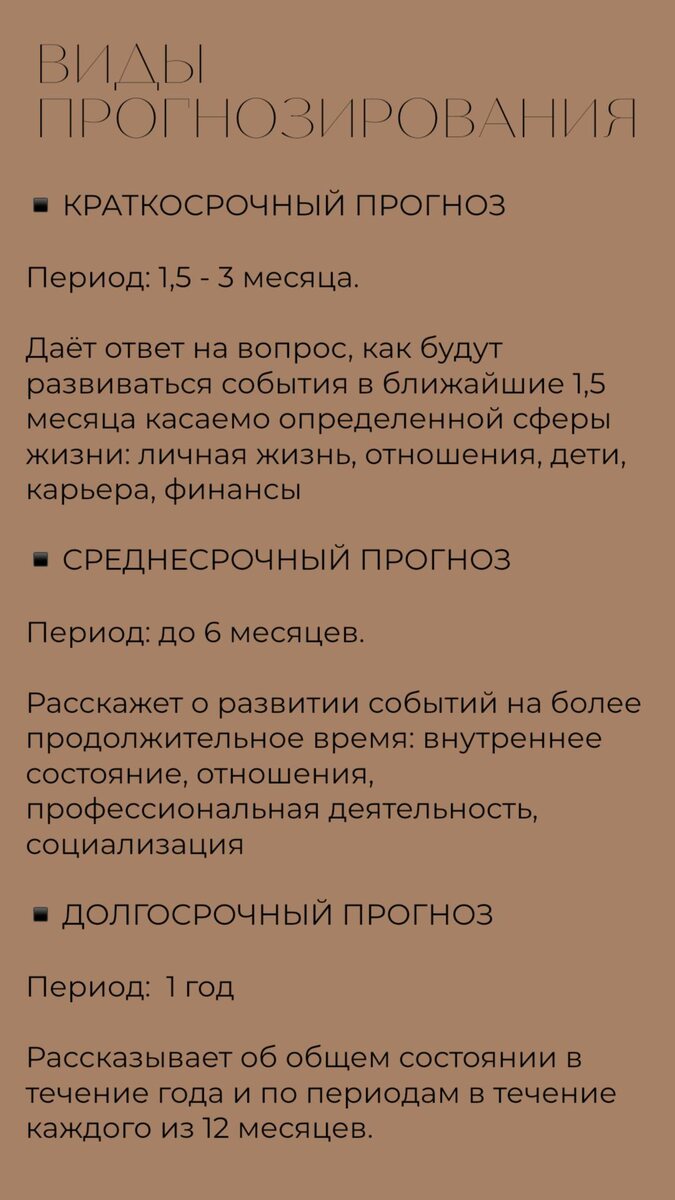 ВИДЫ ПРОГНОЗИРОВАНИЯ

▪ КРАТКОСРОЧНЫЙ ПРОГНОЗ

Период: 1,5 - 3 месяца.

Даёт ответ на вопрос, как будут развиваться события в ближайшие 1,5 месяца касаемо определенной сферы жизни: личная жизнь, отношения, дети, карьера, финансы

▪ СРЕДНЕСРОЧНЫЙ ПРОГНОЗ

Период: до 6 месяцев.

Расскажет о развитии событий на более продолжительное время: внутреннее состояние, отношения, профессиональная деятельность, социализация

▪ ДОЛГОСРОЧНЫЙ ПРОГНОЗ

Период: 1 год

Рассказывает об общем состоянии в течение года и по периодам в течение каждого из 12 месяцев.